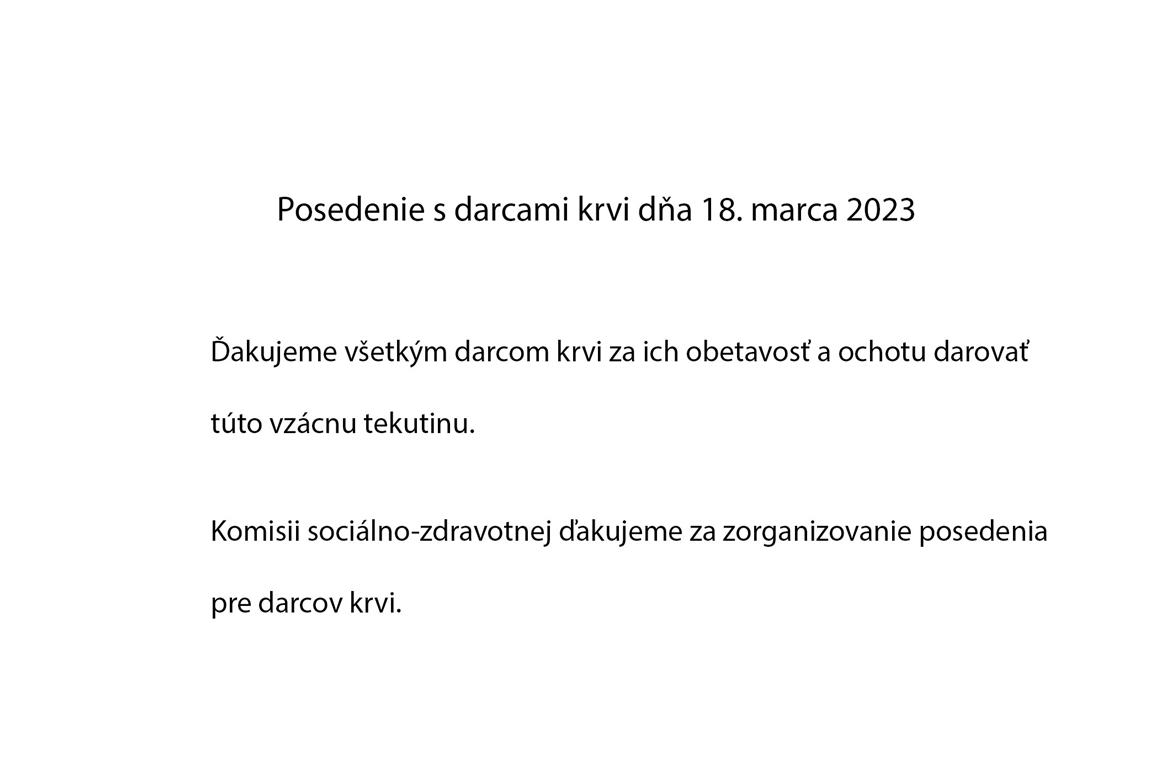 Posedenie s darcami krvi dňa 18. marca 2023

Ďakujeme všetkým darcom krvi za ich obetavosť a ochotu darovať túto vzácnu tekutinu.

Komisii sociálno-zdravotnej ďakujeme za zorganizovanie posedenia pre darcov krvi.